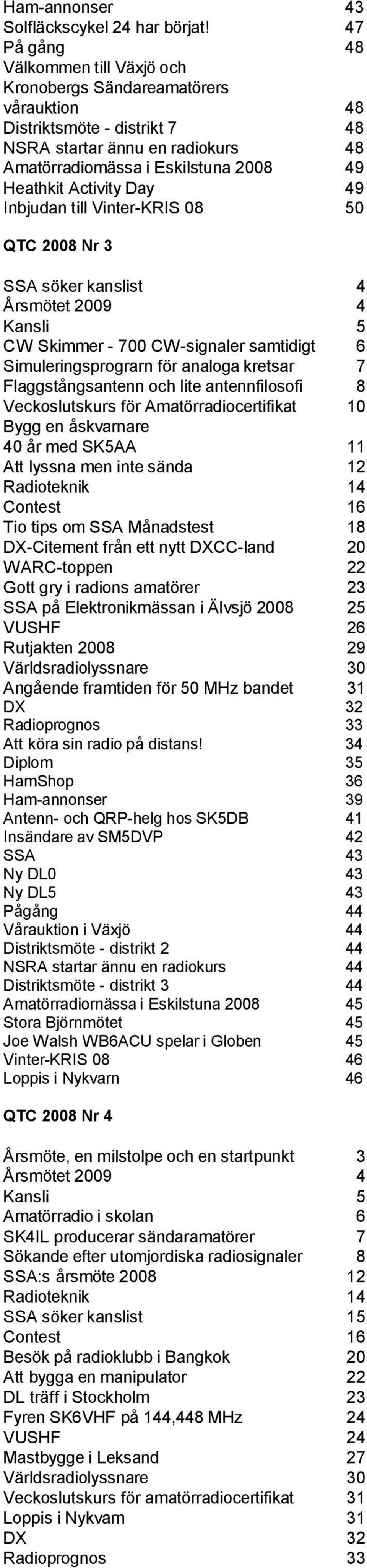 Ham-annonser 43
Solfläckscykel 24 har börjat! 47
På gång 48
Välkommen till Växjö och Kronobergs Sändareamatörers vårauktion 48
Distriktsmöte - distrikt 7 48
NSRA startar ännu en radiokurs 48
Amatörradiomässa i Eskilstuna 2008 49
Heathkit Activity Day 49
Inbjudan till Vinter-KRIS 08 50

QTC 2008 Nr 3

SSA söker kanslist 4
Årsmötet 2009 4
Kansli 5
CW Skimmer - 700 CW-signaler samtidigt 6
Simuleringsprograrn för analoga kretsar 7
Flaggstångsantenn och lite antennfilosofi 8
Veckoslutskurs för Amatörradiocertifikat 10
Bygg en åskvarnare
40 år med SK5AA 11
Att lyssna men inte sända 12
Radioteknik 14
Contest 16
Tio tips om SSA Månadstest 18
DX-Citement från ett nytt DXCC-land 20
WARC-toppen 22
Gott gry i radions amatörer 23
SSA på Elektronikmässan i Älvsjö 2008 25
VUSHF 26
Rutjakten 2008 29
Världsradiolyssnare 30
Angående framtiden för 50 MHz bandet 31
DX 32
Radioprognos 33
Att köra sin radio på distans! 34
Diplom 35
HamShop 36
Ham-annonser 39
Antenn- och QRP-helg hos SK5DB 41
Insändare av SM5DVP 42
SSA 43
Ny DL0 43
Ny DL5 43
Pågång 44
Vårauktion i Växjö 44
Distriktsmöte - distrikt 2 44
NSRA startar ännu en radiokurs 44
Distriktsmöte - distrikt 3 44
Amatörradiornässa i Eskilstuna 2008 45
Stora Björnmötet 45
Joe Walsh WB6ACU spelar i Globen 45
Vinter-KRIS 08 46
Loppis i Nykvarn 46

QTC 2008 Nr 4

Årsmöte, en milstolpe och en startpunkt 3
Årsmötet 2009 4
Kansli 5
Amatörradio i skolan 6
SK4IL producerar sändaramatörer 7
Sökande efter utomjordiska radiosignaler 8
SSA:s årsmöte 2008 12
Radioteknik 14
SSA söker kanslist 15
Contest 16
Besök på radioklubb i Bangkok 20
Att bygga en manipulator 22
DL träff i Stockholm 23
Fyren SK6VHF på 144,448 MHz 24
VUSHF 24
Mastbygge i Leksand 27
Världsradiolyssnare 30
Veckoslutskurs för amatörradiocertifikat 31
Loppis i Nykvam 31
DX 32
Radioprognos 33